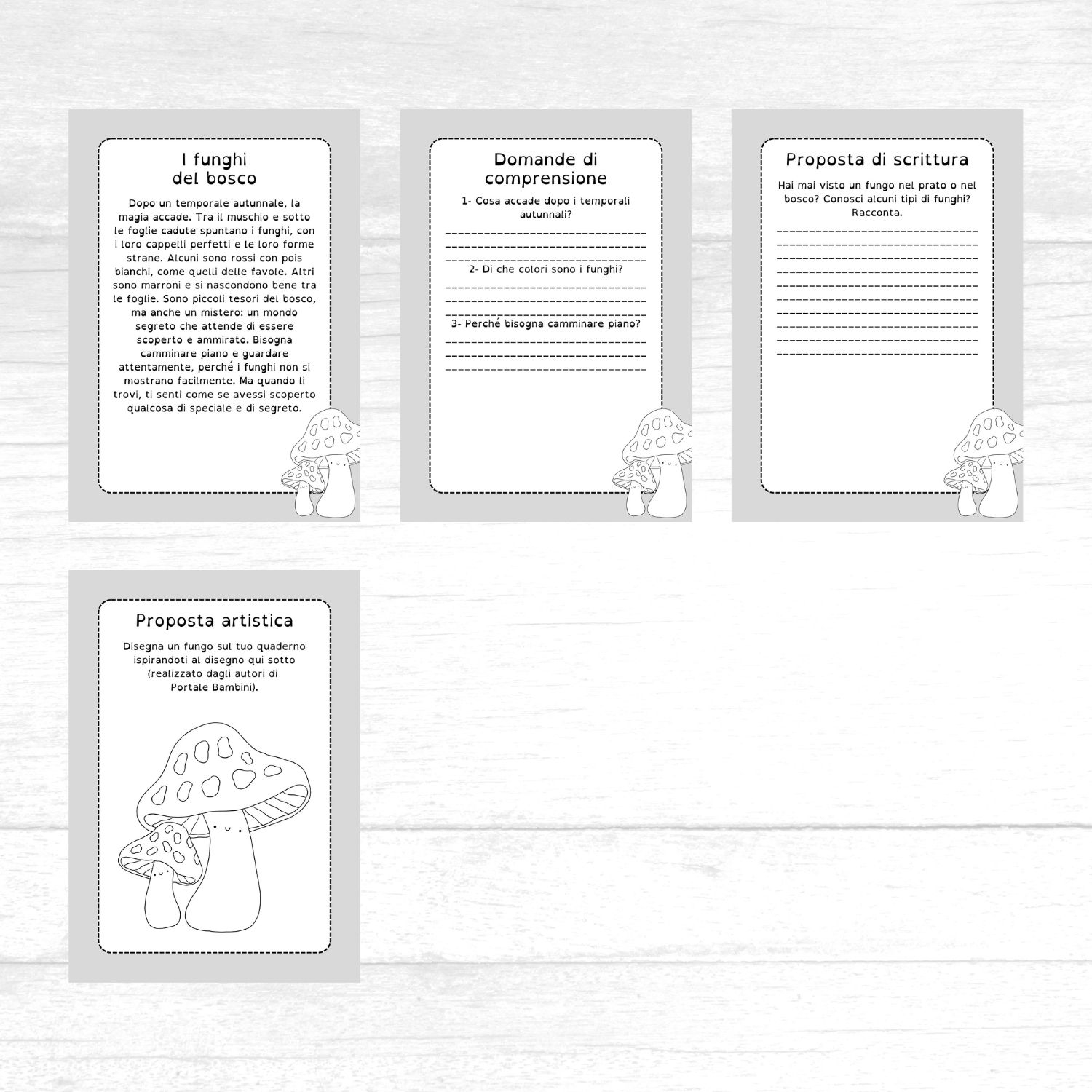 I funghi
del bosco

Dopo un temporale autunnale, la magia accade. Tra il muschio e sotto le foglie cadute spuntano i funghi, con i loro cappelli perfetti e le loro forme strane. Alcuni sono rossi con pois bianchi, come quelli delle favole. Altri sono marroni e si nascondono bene tra le foglie. Sono piccoli tesori del bosco, ma anche un mistero: un mondo segreto che attende di essere scoperto e ammirato. Bisogna camminare piano e guardare attentamente, perché i funghi non si mostrano facilmente. Ma quando li trovi, ti senti come se avessi scoperto qualcosa di speciale e di segreto.

Domande di
comprensione

1- Cosa accade dopo i temporali autunnali?

____
____
____

2- Di che colori sono i funghi?

____
____
____

3- Perché bisogna camminare piano?

____
____
____

Proposta di scrittura

Hai mai visto un fungo nel prato o nel bosco? Conosci alcuni tipi di funghi? Racconta.

____
____
____
____
____
____
____
____
____
____

Proposta artistica

Disegna un fungo sul tuo quaderno ispirandoti al disegno qui sotto (realizzato dagli autori di Portale Bambini).